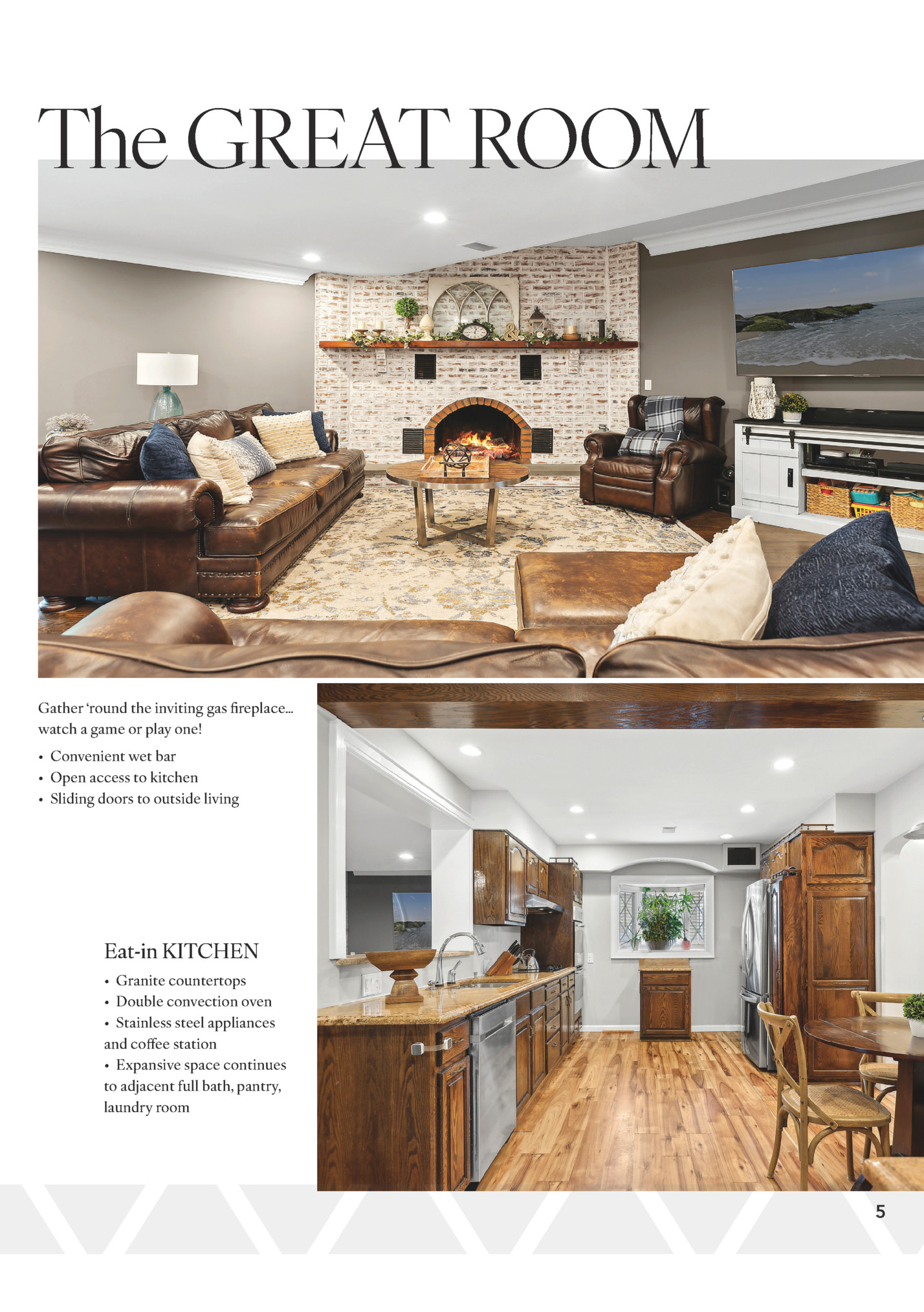 The GREAT ROOM

Gather 'round the inviting gas fireplace... watch a game or play one!

• Convenient wet bar
• Open access to kitchen
• Sliding doors to outside living

Eat-in KITCHEN

• Granite countertops
• Double convection oven
• Stainless steel appliances and coffee station
• Expansive space continues to adjacent full bath, pantry, laundry room

5